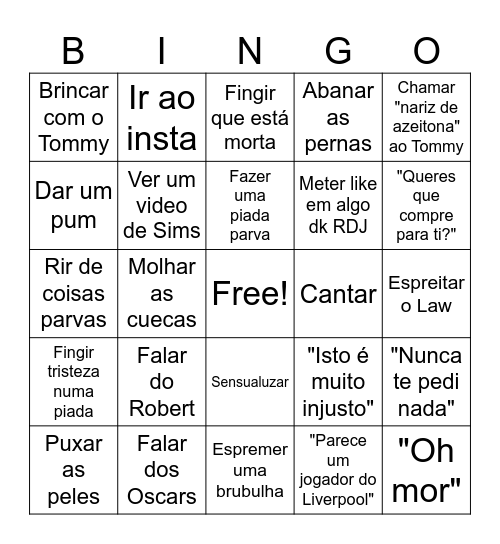 | B | I | N | G | O |
|---|---|---|---|---|
| Brincar com o Tommy | Ir ao insta | Fingir que está morta | Abanar as pernas | Chamar "nariz de azeitona" ao Tommy |
| Dar um pum | Ver um video de Sims | Fazer uma piada parva | Meter like em algo dk RDJ | "Queres que compre para ti?" |
| Rir de coisas parvas | Molhar as cuecas | Free! | Cantar | Espreitar o Law |
| Fingir tristeza numa piada | Falar do Robert | Sensualuzar | "Isto é muito injusto" | "Nunca te pedi nada" |
| Puxar as peles | Falar dos Oscars | Espremer uma brubulha | "Parece um jogador do Liverpool" | "Oh mor" |